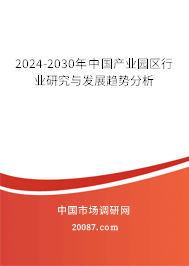 2024-2030年中国产业园区行业研究与发展趋势分析

中国市场调研网

20087.com